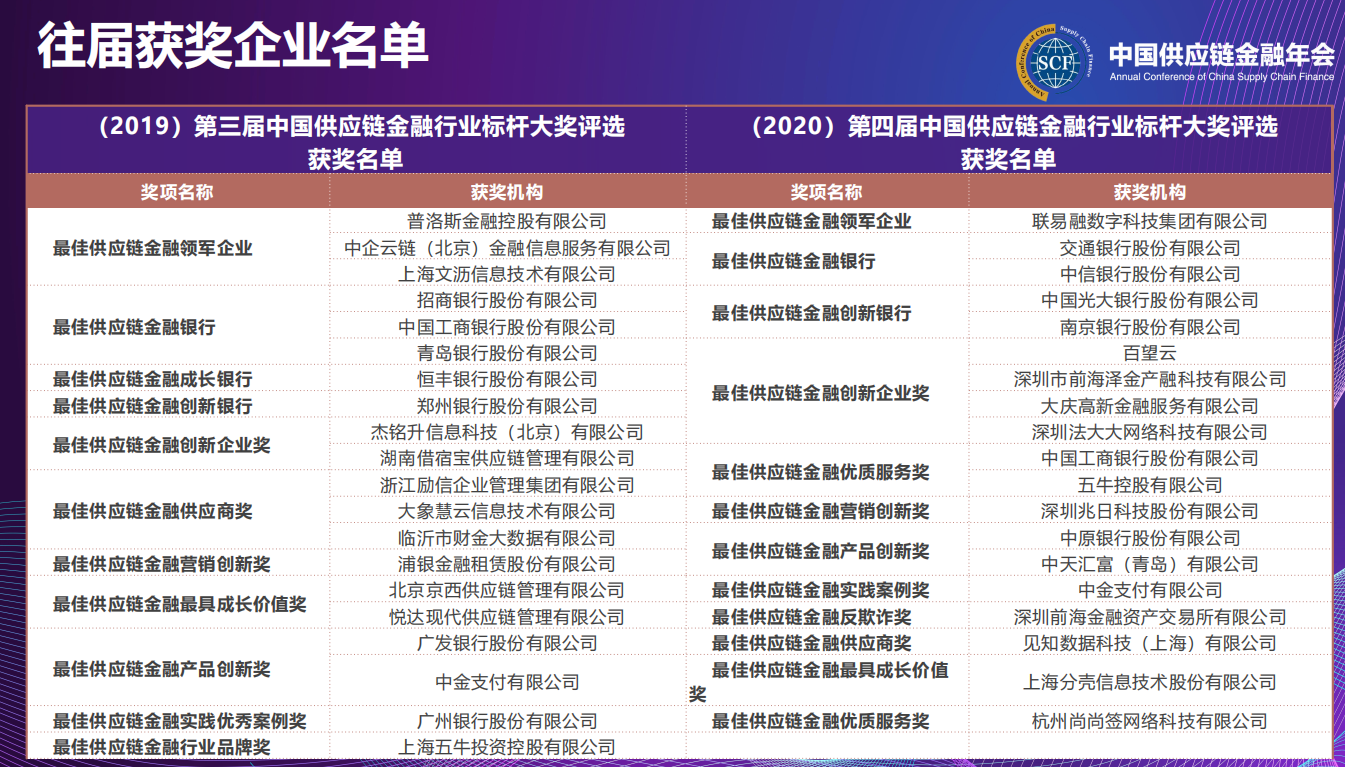 往届获奖企业名单

Annual Conference of China Supply Chain Finance SCF

中国供应链金融年会
Annual Conference of China Supply Chain Finance

（2019）第三届中国供应链金融行业标杆大奖评选
获奖名单

| 奖项名称 | 获奖机构 |
|---|---|
| 最佳供应链金融领军企业 | 普洛斯金融控股有限公司 |
| | 中企云链（北京）金融信息服务有限公司 |
| | 上海文沥信息技术有限公司 |
| 最佳供应链金融银行 | 招商银行股份有限公司 |
| | 中国工商银行股份有限公司 |
| | 青岛银行股份有限公司 |
| 最佳供应链金融成长银行 | 恒丰银行股份有限公司 |
| 最佳供应链金融创新银行 | 郑州银行股份有限公司 |
| 最佳供应链金融创新企业奖 | 杰铭升信息科技（北京）有限公司 |
| | 湖南借宿宝供应链管理有限公司 |
| 最佳供应链金融供应商奖 | 浙江励信企业管理集团有限公司 |
| | 大象慧云信息技术有限公司 |
| | 临沂市财金大数据有限公司 |
| 最佳供应链金融营销创新奖 | 浦银金融租赁股份有限公司 |
| 最佳供应链金融最具成长价值奖 | 北京京西供应链管理有限公司 |
| | 悦达现代供应链管理有限公司 |
| 最佳供应链金融产品创新奖 | 广发银行股份有限公司 |
| | 中金支付有限公司 |
| 最佳供应链金融实践优秀案例奖 | 广州银行股份有限公司 |
| 最佳供应链金融行业品牌奖 | 上海五牛投资控股有限公司 |

（2020）第四届中国供应链金融行业标杆大奖评选
获奖名单

| 奖项名称 | 获奖机构 |
|---|---|
| 最佳供应链金融领军企业 | 联易融数字科技集团有限公司 |
| 最佳供应链金融银行 | 交通银行股份有限公司 |
| | 中信银行股份有限公司 |
| 最佳供应链金融创新银行 | 中国光大银行股份有限公司 |
| | 南京银行股份有限公司 |
| 最佳供应链金融创新企业奖 | 百望云 |
| | 深圳市前海泽金产融科技有限公司 |
| | 大庆高新金融服务有限公司 |
| | 深圳法大大网络科技有限公司 |
| 最佳供应链金融优质服务奖 | 中国工商银行股份有限公司 |
| | 五牛控股有限公司 |
| 最佳供应链金融营销创新奖 | 深圳兆日科技股份有限公司 |
| 最佳供应链金融产品创新奖 | 中原银行股份有限公司 |
| | 中天汇富（青岛）有限公司 |
| 最佳供应链金融实践案例奖 | 中金支付有限公司 |
| 最佳供应链金融反欺诈奖 | 深圳前海金融资产交易所有限公司 |
| 最佳供应链金融供应商奖 | 见知数据科技（上海）有限公司 |
| 最佳供应链金融最具成长价值奖 | 上海分壳信息技术股份有限公司 |
| 最佳供应链金融优质服务奖 | 杭州尚尚签网络科技有限公司 |